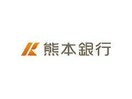 熊本銀行